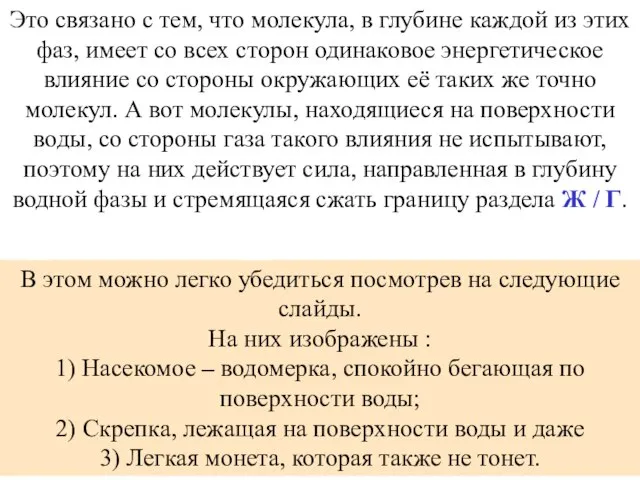 Это связано с тем, что молекула, в глубине каждой из этих фаз, имеет со всех сторон одинаковое энергетическое влияние со стороны окружающих её таких же точно молекул. А вот молекулы, находящиеся на поверхности воды, со стороны газа такого влияния не испытывают, поэтому на них действует сила, направленная в глубину водной фазы и стремящаяся сжать границу раздела Ж / Г.

В этом можно легко убедиться посмотрев на следующие слайды.
На них изображены :
1) Насекомое – водомерка, спокойно бегающая по поверхности воды;
2) Скрепка, лежащая на поверхности воды и даже
3) Легкая монета, которая также не тонет.